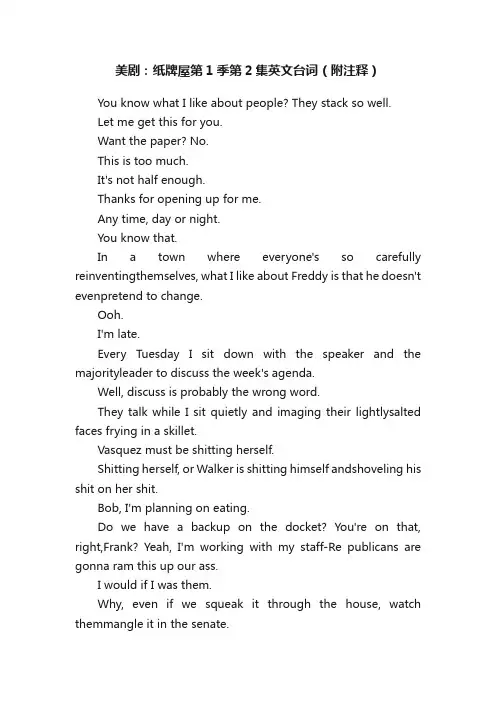 美剧：纸牌屋第 1 季第 2 集英文台词（附注释）

You know what I like about people? They stack so well.

Let me get this for you.

Want the paper? No.

This is too much.

It's not half enough.

Thanks for opening up for me.

Any time, day or night.

You know that.

In a town where everyone's so carefully reinventingthemselves, what I like about Freddy is that he doesn't evenpretend to change.

Ooh.

I'm late.

Every Tuesday I sit down with the speaker and the majorityleader to discuss the week's agenda.

Well, discuss is probably the wrong word.

They talk while I sit quietly and imaging their lightlysalted faces frying in a skillet.

Vasquez must be shitting herself.

Shitting herself, or Walker is shitting himself andshoveling his shit on her shit.

Bob, I'm planning on eating.

Do we have a backup on the docket? You're on that, right,Frank? Yeah, I'm working with my staff-Re publicans are gonna ram this up our ass.

I would if I was them.

Why, even if we squeak it through the house, watch themmangle it in the senate.